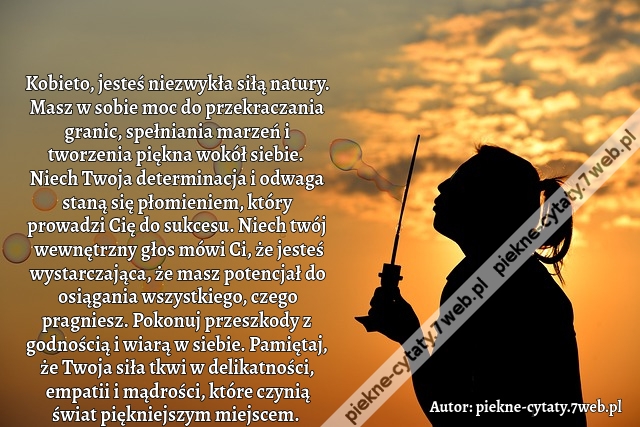 Kobieto, jesteś niezwykła siłą natury. Masz w sobie moc do przekraczania granic, spełniania marzeń i tworzenia piękna wokół siebie. Niech Twoja determinacja i odwaga staną się płomieniem, który prowadzi Cię do sukcesu. Niech twój wewnętrzny głos mówi Ci, że jesteś wystarczająca, że masz potencjał do osiągania wszystkiego, czego pragniesz. Pokonuj przeszkody z godnością i wiarą w siebie. Pamiętaj, że Twoja siła tkwi w delikatności, empatii i mądrości, które czynią świat piękniejszym miejscem.

piekne-cytaty.7web.pl piekne-cytaty.7web.pl

Autor: piekne-cytaty.7web.pl